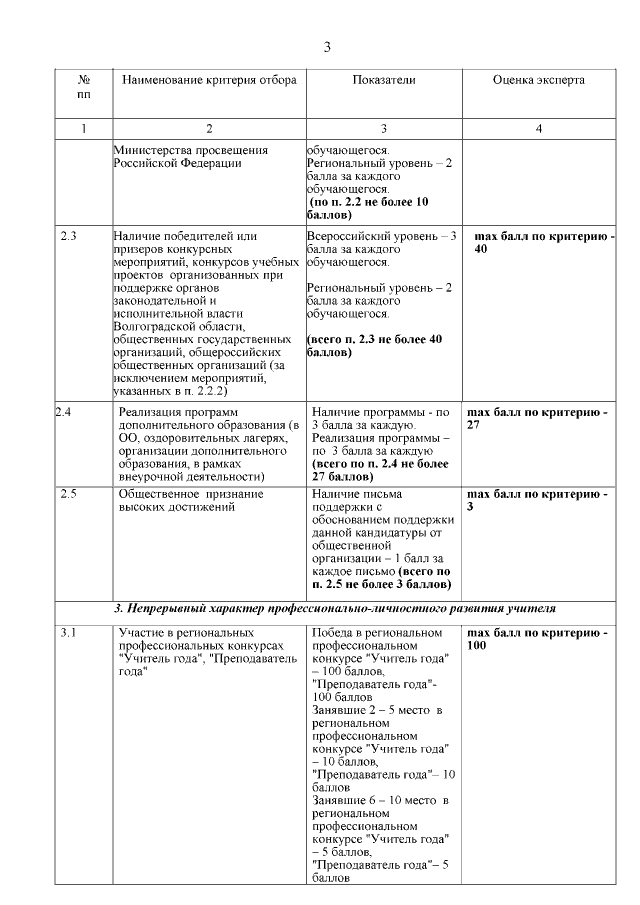 3

| № пп | Наименование критерия отбора | Показатели | Оценка эксперта |
|---|---|---|---|
| 1 | 2 | 3 | 4 |
|  | Министерства просвещения Российской Федерации | обучающегося. Региональный уровень – 2 балла за каждого обучающегося. (по п. 2.2 не более 10 баллов) |  |
| 2.3 | Наличие победителей или призеров конкурсных мероприятий, конкурсов учебных проектов организованных при поддержке органов законодательной и исполнительной власти Волгоградской области, общественных государственных организаций, общероссийских общественных организаций (за исключением мероприятий, указанных в п. 2.2.2) | Всероссийский уровень – 3 балла за каждого обучающегося. Региональный уровень – 2 балла за каждого обучающегося. (всего п. 2.3 не более 40 баллов) | max балл по критерию - 40 |
| 2.4 | Реализация программ дополнительного образования (в ОО, оздоровительных лагерях, организации дополнительного образования, в рамках внеурочной деятельности) | Наличие программы - по 3 балла за каждую. Реализация программы – по 3 балла за каждую (всего по п. 2.4 не более 27 баллов) | max балл по критерию - 27 |
| 2.5 | Общественное признание высоких достижений | Наличие письма поддержки с обоснованием поддержки данной кандидатуры от общественной организации – 1 балл за каждое письмо (всего по п. 2.5 не более 3 баллов) | max балл по критерию - 3 |
| 3. Непрерывный характер профессионально-личностного развития учителя |  |  |  |
| 3.1 | Участие в региональных профессиональных конкурсах "Учитель года", "Преподаватель года" | Победа в региональном профессиональном конкурсе "Учитель года" – 100 баллов, "Преподаватель года"- 100 баллов Занявшие 2 – 5 место в региональном профессиональном конкурсе "Учитель года" – 10 баллов, "Преподаватель года"– 10 баллов Занявшие 6 – 10 место в региональном профессиональном конкурсе "Учитель года" – 5 баллов, "Преподаватель года"– 5 баллов | max балл по критерию - 100 |